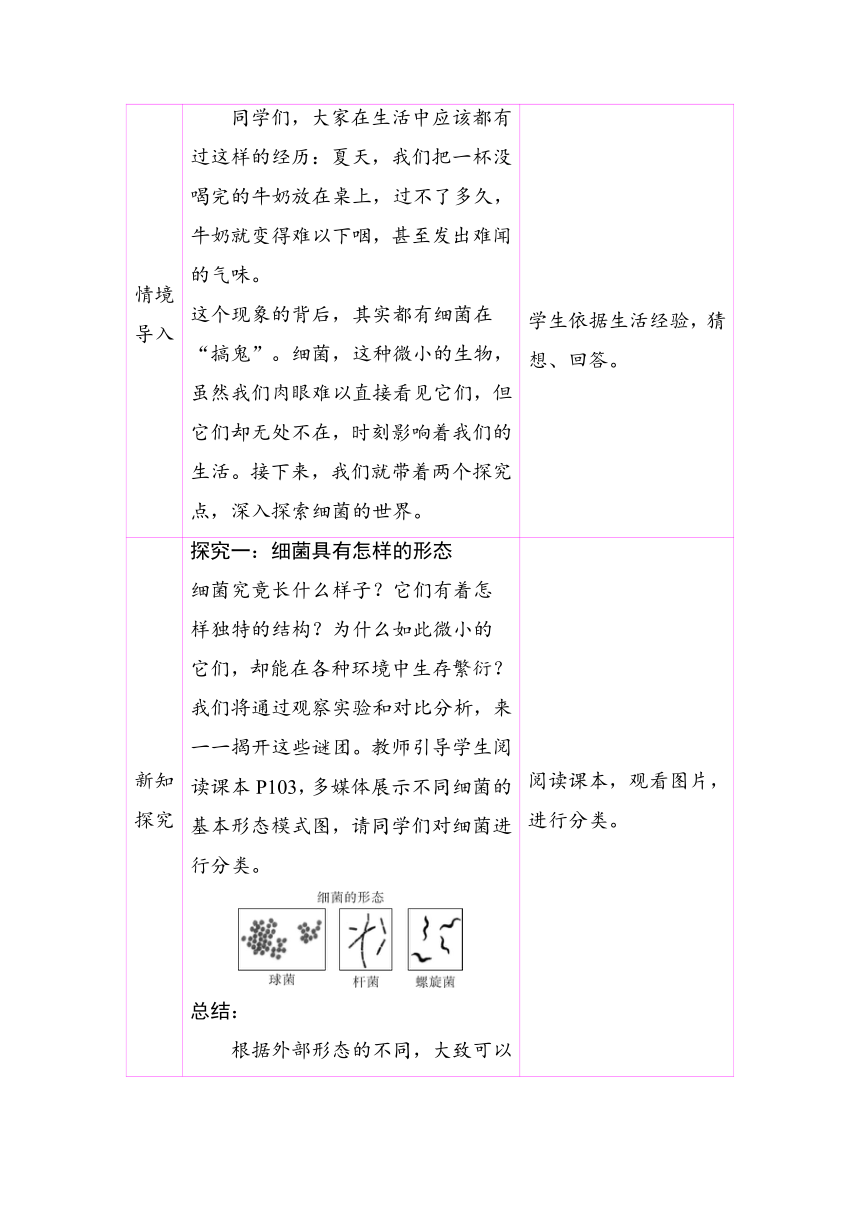 | | | |
|---|---|---|
| 情境导入 | 同学们，大家在生活中应该都有过这样的经历：夏天，我们把一杯没喝完的牛奶放在桌上，过不了多久，牛奶就变得难以下咽，甚至发出难闻的气味。<br>这个现象的背后，其实都有细菌在“搞鬼”。细菌，这种微小的生物，虽然我们肉眼难以直接看见它们，但它们却无处不在，时刻影响着我们的生活。接下来，我们就带着两个探究点，深入探索细菌的世界。 | 学生依据生活经验，猜想、回答。 |
| 新知探究 | 探究一：细菌具有怎样的形态<br>细菌究竟长什么样子？它们有着怎样独特的结构？为什么如此微小的它们，却能在各种环境中生存繁衍？我们将通过观察实验和对比分析，来一一揭开这些谜团。教师引导学生阅读课本 P103，多媒体展示不同细菌的基本形态模式图，请同学们对细菌进行分类。<br>细菌的形态<br>球菌 杆菌 螺旋菌<br>总结：<br>根据外部形态的不同，大致可以 | 阅读课本，观看图片，进行分类。 |